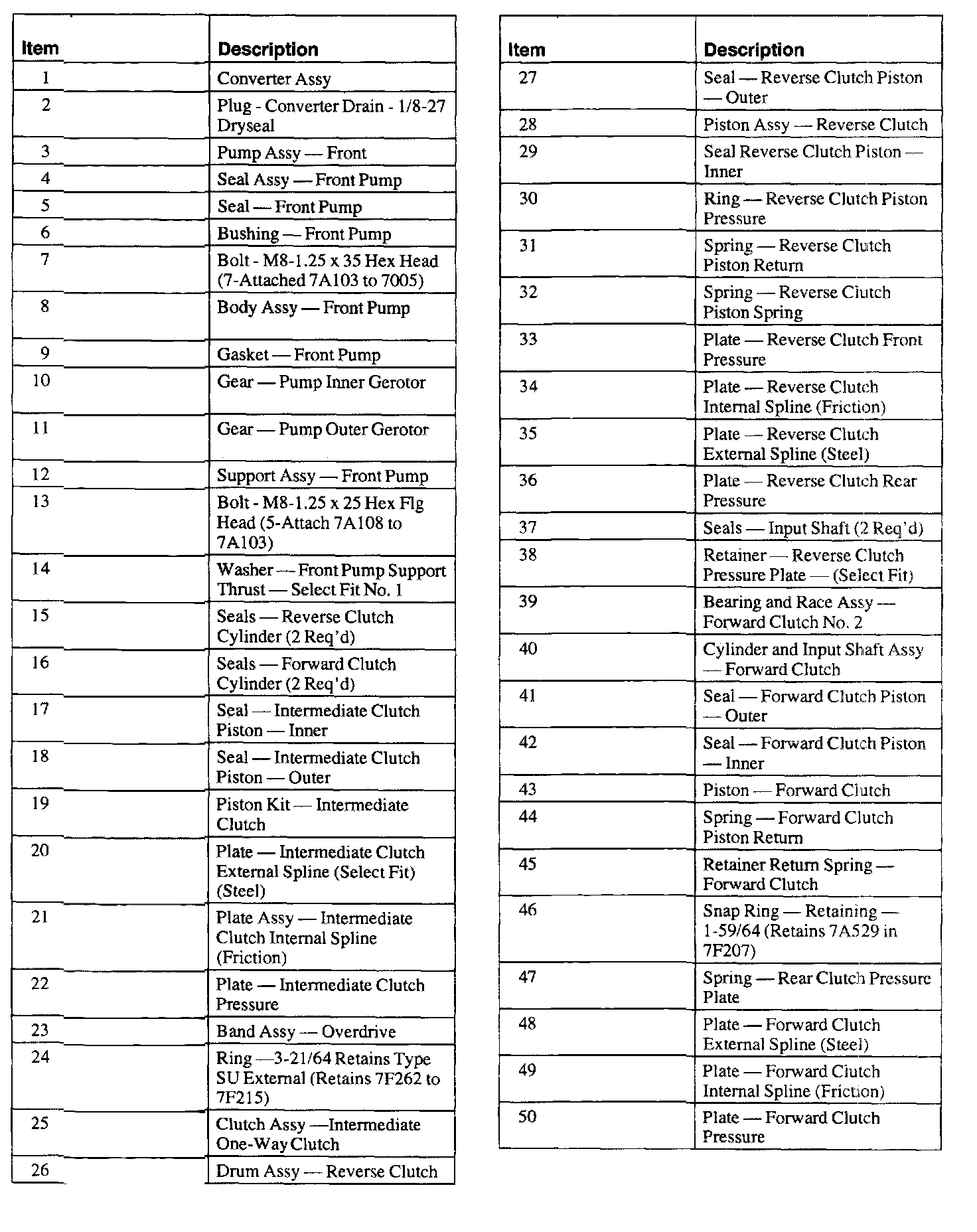 | Item | Description |
|---|---|
| 1 | Converter Assy |
| 2 | Plug - Converter Drain - 1/8-27 Dryseal |
| 3 | Pump Assy — Front |
| 4 | Seal Assy — Front Pump |
| 5 | Seal — Front Pump |
| 6 | Bushing — Front Pump |
| 7 | Bolt - M8-1.25 x 35 Hex Head (7-Attached 7A103 to 7005) |
| 8 | Body Assy — Front Pump |
| 9 | Gasket — Front Pump |
| 10 | Gear — Pump Inner Gerotor |
| 11 | Gear — Pump Outer Gerotor |
| 12 | Support Assy — Front Pump |
| 13 | Bolt - M8-1.25 x 25 Hex Flg Head (5-Attach 7A108 to 7A103) |
| 14 | Washer — Front Pump Support Thrust — Select Fit No. 1 |
| 15 | Seals — Reverse Clutch Cylinder (2 Req'd) |
| 16 | Seals — Forward Clutch Cylinder (2 Req'd) |
| 17 | Seal — Intermediate Clutch Piston — Inner |
| 18 | Seal — Intermediate Clutch Piston — Outer |
| 19 | Piston Kit — Intermediate Clutch |
| 20 | Plate — Intermediate Clutch External Spline (Select Fit) (Steel) |
| 21 | Plate Assy — Intermediate Clutch Internal Spline (Friction) |
| 22 | Plate — Intermediate Clutch Pressure |
| 23 | Band Assy — Overdrive |
| 24 | Ring —3-21/64 Retains Type SU External (Retains 7F262 to 7F215) |
| 25 | Clutch Assy —Intermediate One-Way Clutch |
| 26 | Drum Assy — Reverse Clutch |

| Item | Description |
|---|---|
| 27 | Seal — Reverse Clutch Piston — Outer |
| 28 | Piston Assy — Reverse Clutch |
| 29 | Seal Reverse Clutch Piston — Inner |
| 30 | Ring — Reverse Clutch Piston Pressure |
| 31 | Spring — Reverse Clutch Piston Return |
| 32 | Spring — Reverse Clutch Piston Spring |
| 33 | Plate — Reverse Clutch Front Pressure |
| 34 | Plate — Reverse Clutch Internal Spline (Friction) |
| 35 | Plate — Reverse Clutch External Spline (Steel) |
| 36 | Plate — Reverse Clutch Rear Pressure |
| 37 | Seals — Input Shaft (2 Req'd) |
| 38 | Retainer — Reverse Clutch Pressure Plate — (Select Fit) |
| 39 | Bearing and Race Assy — Forward Clutch No. 2 |
| 40 | Cylinder and Input Shaft Assy — Forward Clutch |
| 41 | Seal — Forward Clutch Piston — Outer |
| 42 | Seal — Forward Clutch Piston — Inner |
| 43 | Piston — Forward Clutch |
| 44 | Spring — Forward Clutch Piston Return |
| 45 | Retainer Return Spring — Forward Clutch |
| 46 | Snap Ring — Retaining — 1-59/64 (Retains 7A529 in 7F207) |
| 47 | Spring — Rear Clutch Pressure Plate |
| 48 | Plate — Forward Clutch External Spline (Steel) |
| 49 | Plate — Forward Clutch Internal Spline (Friction) |
| 50 | Plate — Forward Clutch Pressure |